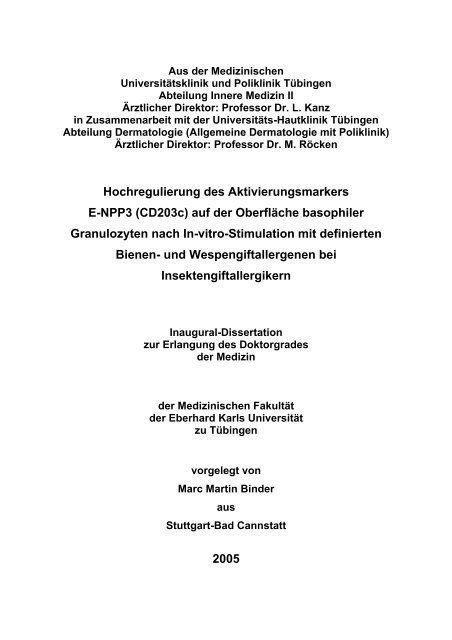 Aus der Medizinischen
Universitätsklinik und Poliklinik Tübingen
Abteilung Innere Medizin II
Ärztlicher Direktor: Professor Dr. L. Kanz
in Zusammenarbeit mit der Universitäts-Hautklinik Tübingen
Abteilung Dermatologie (Allgemeine Dermatologie mit Poliklinik)
Ärztlicher Direktor: Professor Dr. M. Röcken

Hochregulierung des Aktivierungsmarkers E-NPP3 (CD203c) auf der Oberfläche basophiler Granulozyten nach In-vitro-Stimulation mit definierten Bienen- und Wespengiftallergenen bei Insektengiftallergikern

Inaugural-Dissertation
zur Erlangung des Doktorgrades
der Medizin

der Medizinischen Fakultät
der Eberhard Karls Universität
zu Tübingen

vorgelegt von

Marc Martin Binder

aus

Stuttgart-Bad Cannstatt

2005